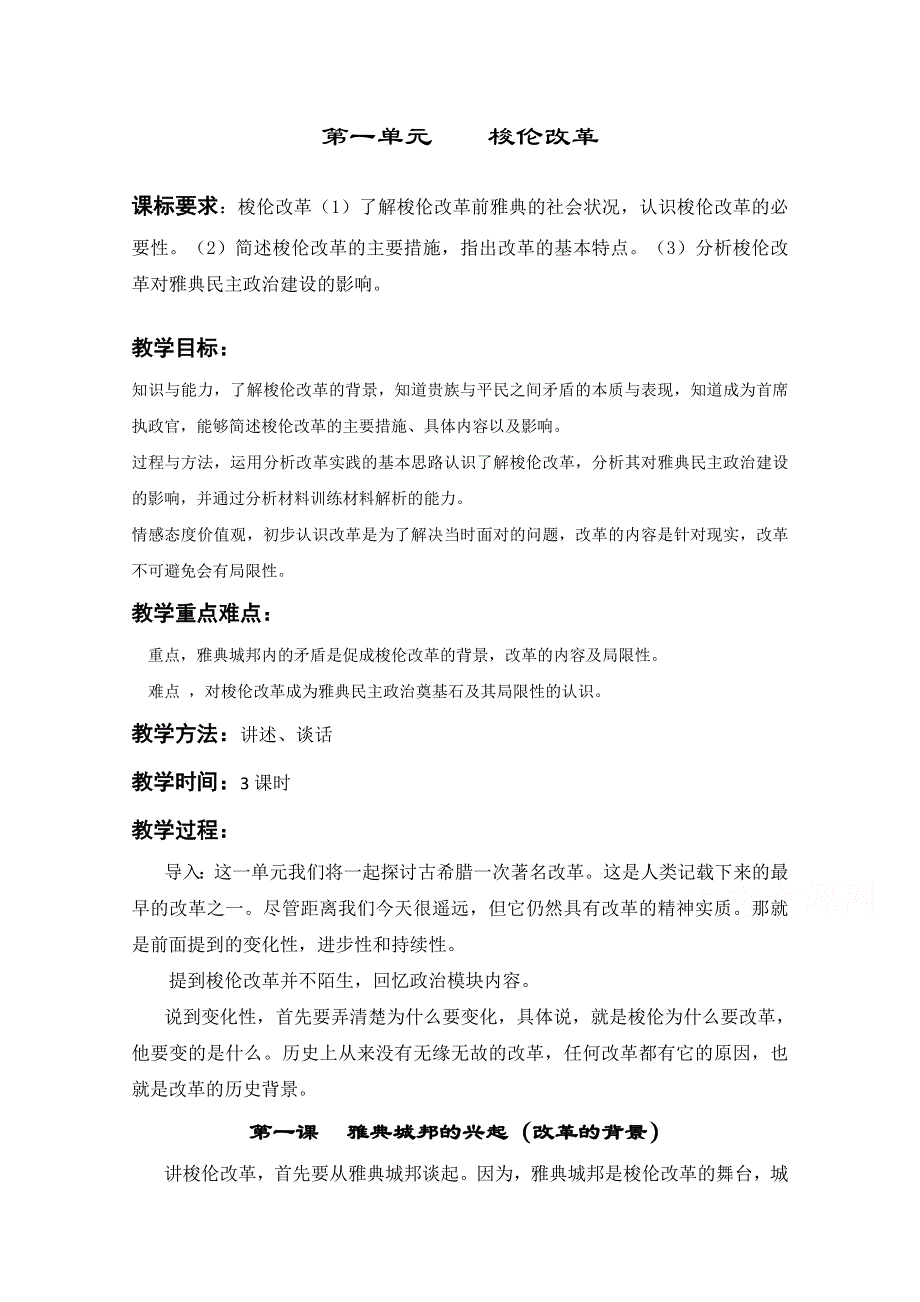 第一单元　　梭伦改革

课标要求：梭伦改革（1）了解梭伦改革前雅典的社会状况，认识梭伦改革的必要性。（2）简述梭伦改革的主要措施，指出改革的基本特点。（3）分析梭伦改革对雅典民主政治建设的影响。

教学目标：

知识与能力，了解梭伦改革的背景，知道贵族与平民之间矛盾的本质与表现，知道成为首席执政官，能够简述梭伦改革的主要措施、具体内容以及影响。

过程与方法，运用分析改革实践的基本思路认识了解梭伦改革，分析其对雅典民主政治建设的影响，并通过分析材料训练材料解析的能力。

情感态度价值观，初步认识改革是为了解决当时面对的问题，改革的内容是针对现实，改革不可避免会有局限性。

教学重点难点：

重点，雅典城邦内的矛盾是促成梭伦改革的背景，改革的内容及局限性。

难点 ，对梭伦改革成为雅典民主政治奠基石及其局限性的认识。

教学方法：讲述、谈话

教学时间：3 课时

教学过程：

导入：这一单元我们将一起探讨古希腊一次著名改革。这是人类记载下来的最早的改革之一。尽管距离我们今天很遥远，但它仍然具有改革的精神实质。那就是前面提到的变化性，进步性和持续性。

提到梭伦改革并不陌生，回忆政治模块内容。

说到变化性，首先要弄清楚为什么要变化，具体说，就是梭伦为什么要改革，他要变的是什么。历史上从来没有无缘无故的改革，任何改革都有它的原因，也就是改革的历史背景。

第一课　雅典城邦的兴起（改革的背景）

讲梭伦改革，首先要从雅典城邦谈起。因为，雅典城邦是梭伦改革的舞台，城